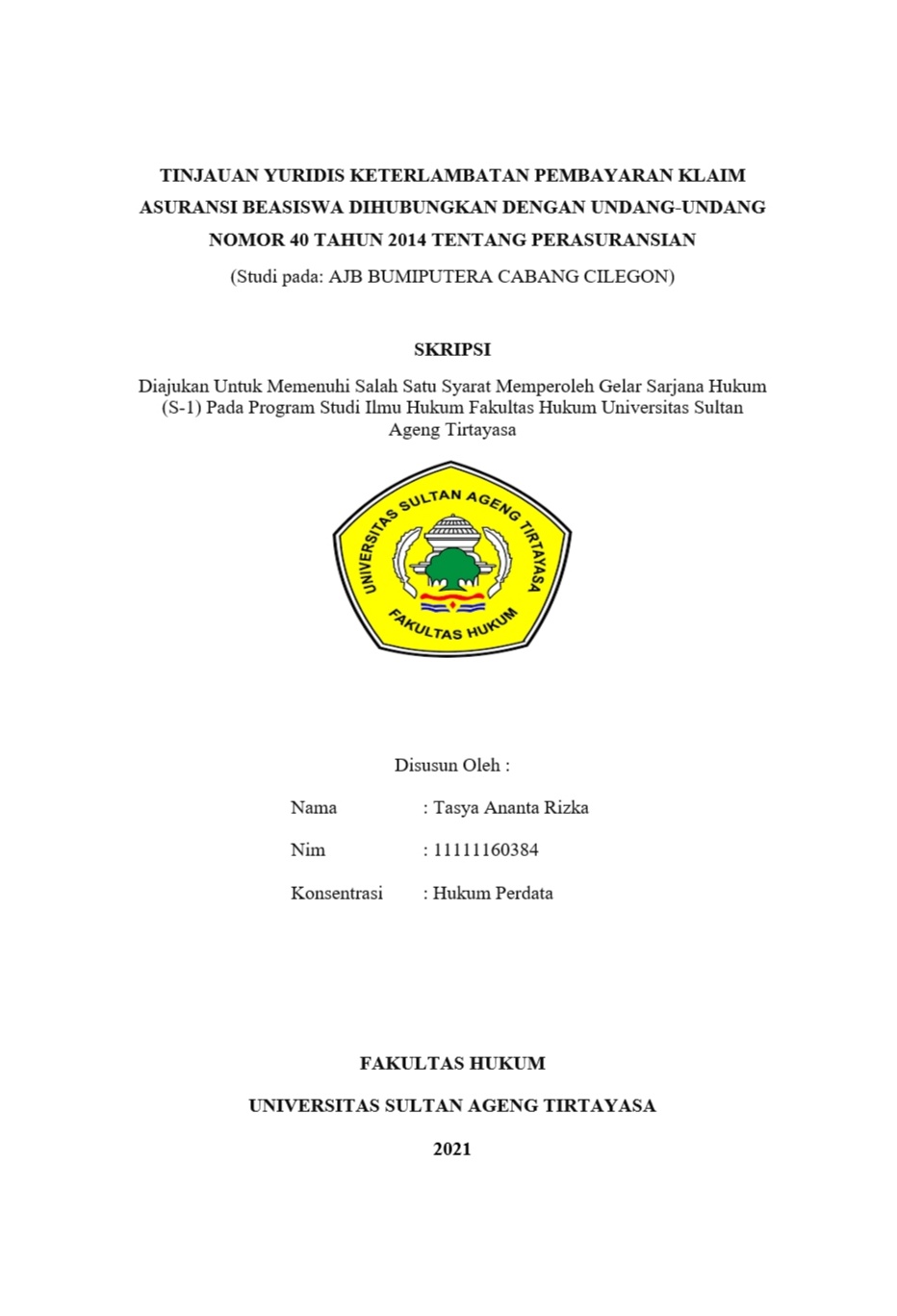 TINJAUAN YURIDIS KETERLAMBATAN PEMBAYARAN KLAIM ASURANSI BEASISWA DIHUBUNGKAN DENGAN UNDANG-UNDANG NOMOR 40 TAHUN 2014 TENTANG PERASURANSIAN

(Studi pada: AJB BUMIPUTERA CABANG CILEGON)

SKRIPSI

Diajukan Untuk Memenuhi Salah Satu Syarat Memperoleh Gelar Sarjana Hukum (S-1) Pada Program Studi Ilmu Hukum Fakultas Hukum Universitas Sultan Ageng Tirtayasa

UNIVERSITAS SULTAN AGENG TIRTAYASA

FAKULTAS HUKUM

Disusun Oleh :

Nama : Tasya Ananta Rizka

Nim : 11111160384

Konsentrasi : Hukum Perdata

FAKULTAS HUKUM

UNIVERSITAS SULTAN AGENG TIRTAYASA

2021